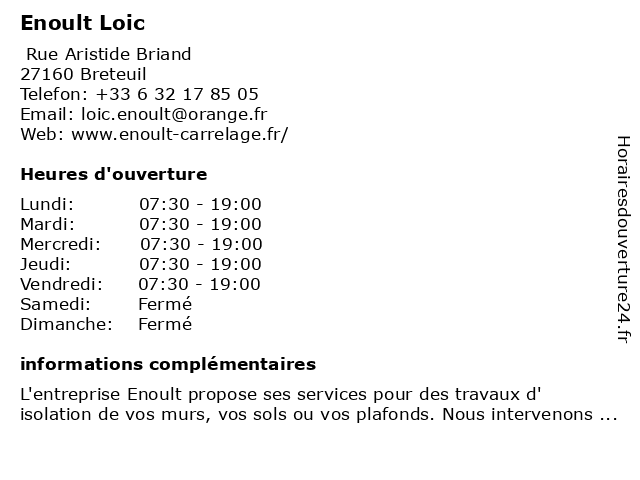 Enoult Loic

Rue Aristide Briand
27160 Breteuil
Telefon: +33 6 32 17 85 05
Email: loic.enoult@orange.fr
Web: www.enoult-carrelage.fr/

Heures d'ouverture

| Lundi: | 07:30 - 19:00 |
|---|---|
| Mardi: | 07:30 - 19:00 |
| Mercredi: | 07:30 - 19:00 |
| Jeudi: | 07:30 - 19:00 |
| Vendredi: | 07:30 - 19:00 |
| Samedi: | Fermé |
| Dimanche: | Fermé |

informations complémentaires

L'entreprise Enoult propose ses services pour des travaux d' isolation de vos murs, vos sols ou vos plafonds. Nous intervenons ...

Horairesdouverture24.fr